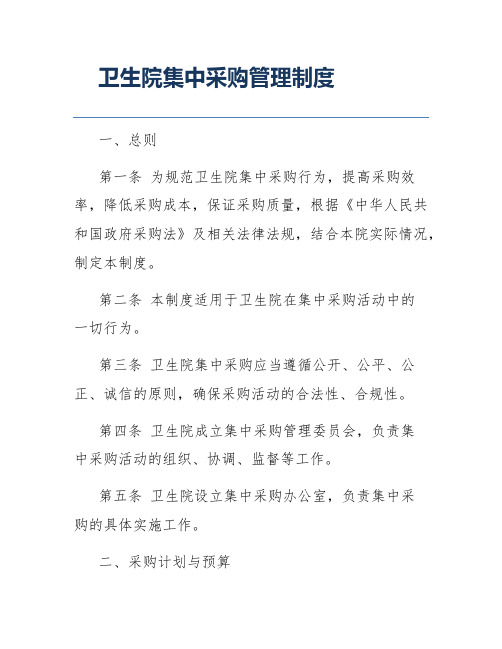 卫生院集中采购管理制度

一、总则

第一条 为规范卫生院集中采购行为，提高采购效率，降低采购成本，保证采购质量，根据《中华人民共和国政府采购法》及相关法律法规，结合本院实际情况，制定本制度。

第二条 本制度适用于卫生院在集中采购活动中的一切行为。

第三条 卫生院集中采购应当遵循公开、公平、公正、诚信的原则，确保采购活动的合法性、合规性。

第四条 卫生院成立集中采购管理委员会，负责集中采购活动的组织、协调、监督等工作。

第五条 卫生院设立集中采购办公室，负责集中采购的具体实施工作。

二、采购计划与预算